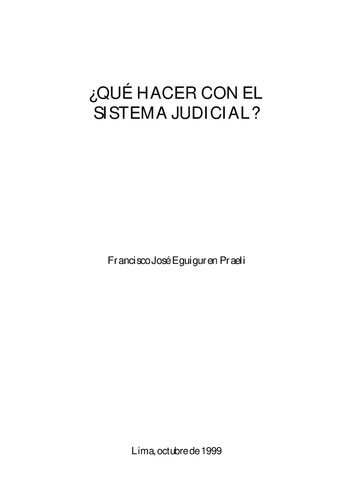 ¿QUÉ HACER CON EL SISTEMA JUDICIAL?

Francisco José Eguiguren Praeli

Lima, octubre de 1999